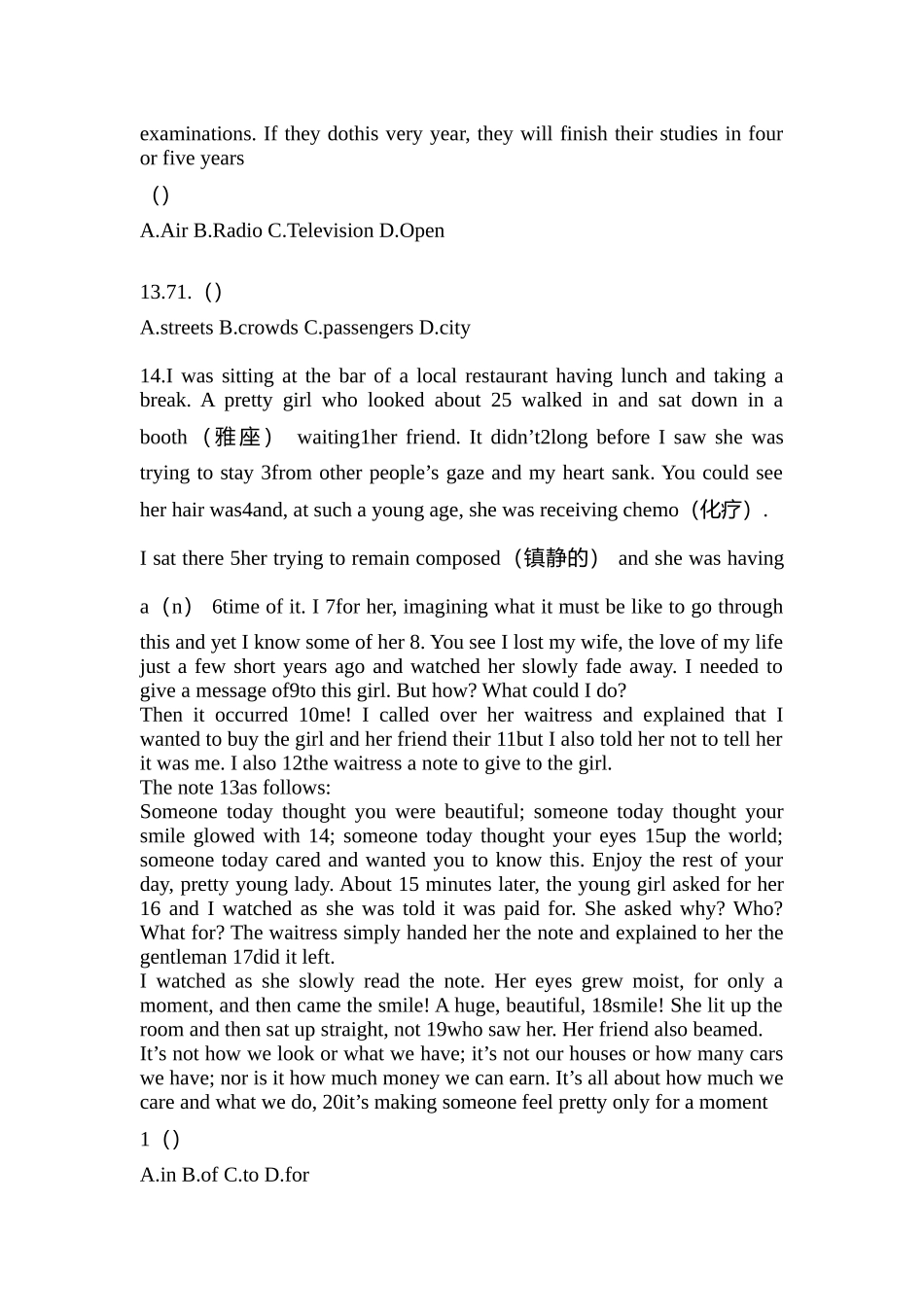 examinations. If they dothis very year, they will finish their studies in four or five years

（）

A.Air B.Radio C.Television D.Open

13.71.（）

A.streets B.crowds C.passengers D.city

14.I was sitting at the bar of a local restaurant having lunch and taking a break. A pretty girl who looked about 25 walked in and sat down in a booth（雅座） waiting1her friend. It didn't2long before I saw she was trying to stay 3from other people's gaze and my heart sank. You could see her hair was4and, at such a young age, she was receiving chemo（化疗）.

I sat there 5her trying to remain composed（镇静的） and she was having

a（n） 6time of it. I 7for her, imagining what it must be like to go through this and yet I know some of her 8. You see I lost my wife, the love of my life just a few short years ago and watched her slowly fade away. I needed to give a message of9to this girl. But how? What could I do?

Then it occurred 10me! I called over her waitress and explained that I wanted to buy the girl and her friend their 11but I also told her not to tell her it was me. I also 12the waitress a note to give to the girl.

The note 13as follows:

Someone today thought you were beautiful; someone today thought your smile glowed with 14; someone today thought your eyes 15up the world; someone today cared and wanted you to know this. Enjoy the rest of your day, pretty young lady. About 15 minutes later, the young girl asked for her 16 and I watched as she was told it was paid for. She asked why? Who? What for? The waitress simply handed her the note and explained to her the gentleman 17did it left.

I watched as she slowly read the note. Her eyes grew moist, for only a moment, and then came the smile! A huge, beautiful, 18smile! She lit up the room and then sat up straight, not 19who saw her. Her friend also beamed.

It's not how we look or what we have; it's not our houses or how many cars we have; nor is it how much money we can earn. It's all about how much we care and what we do, 20it's making someone feel pretty only for a moment

1（）

A.in B.of C.to D.for